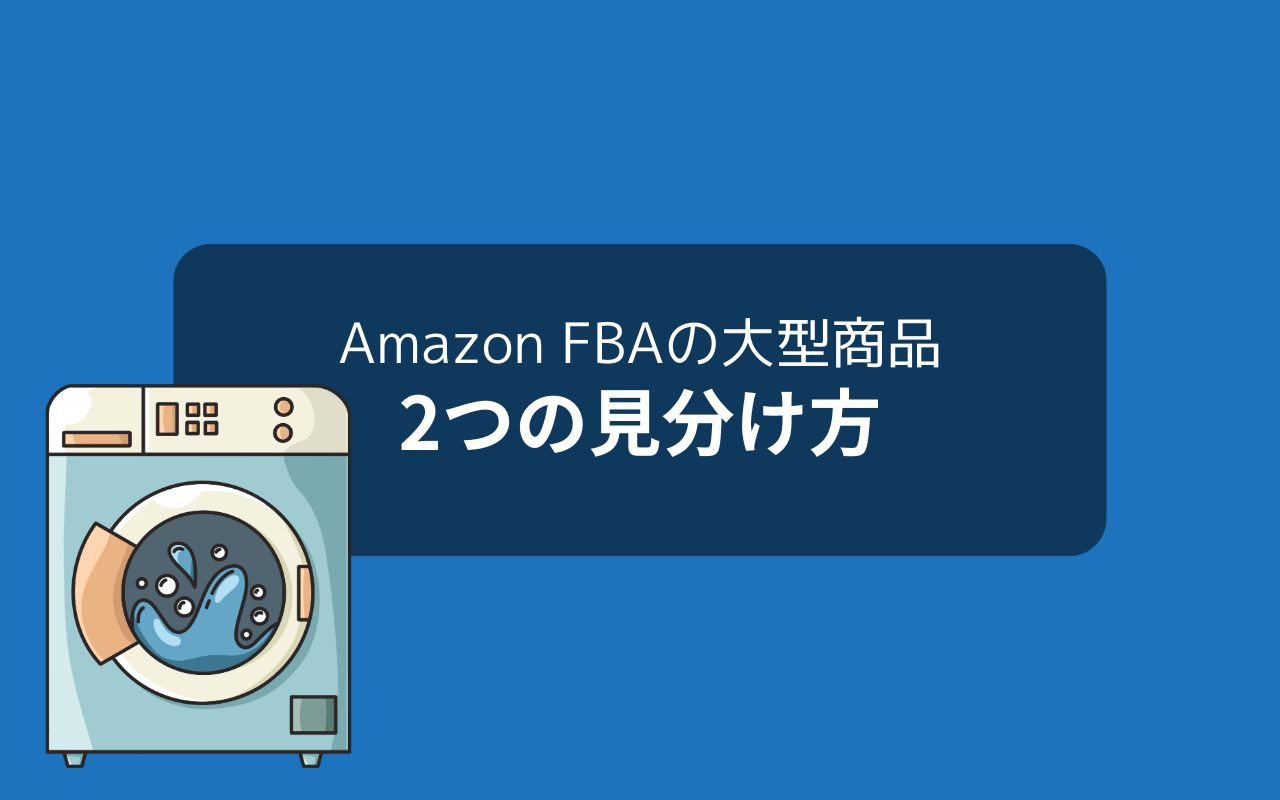 Amazon FBAの大型商品
2つの見分け方